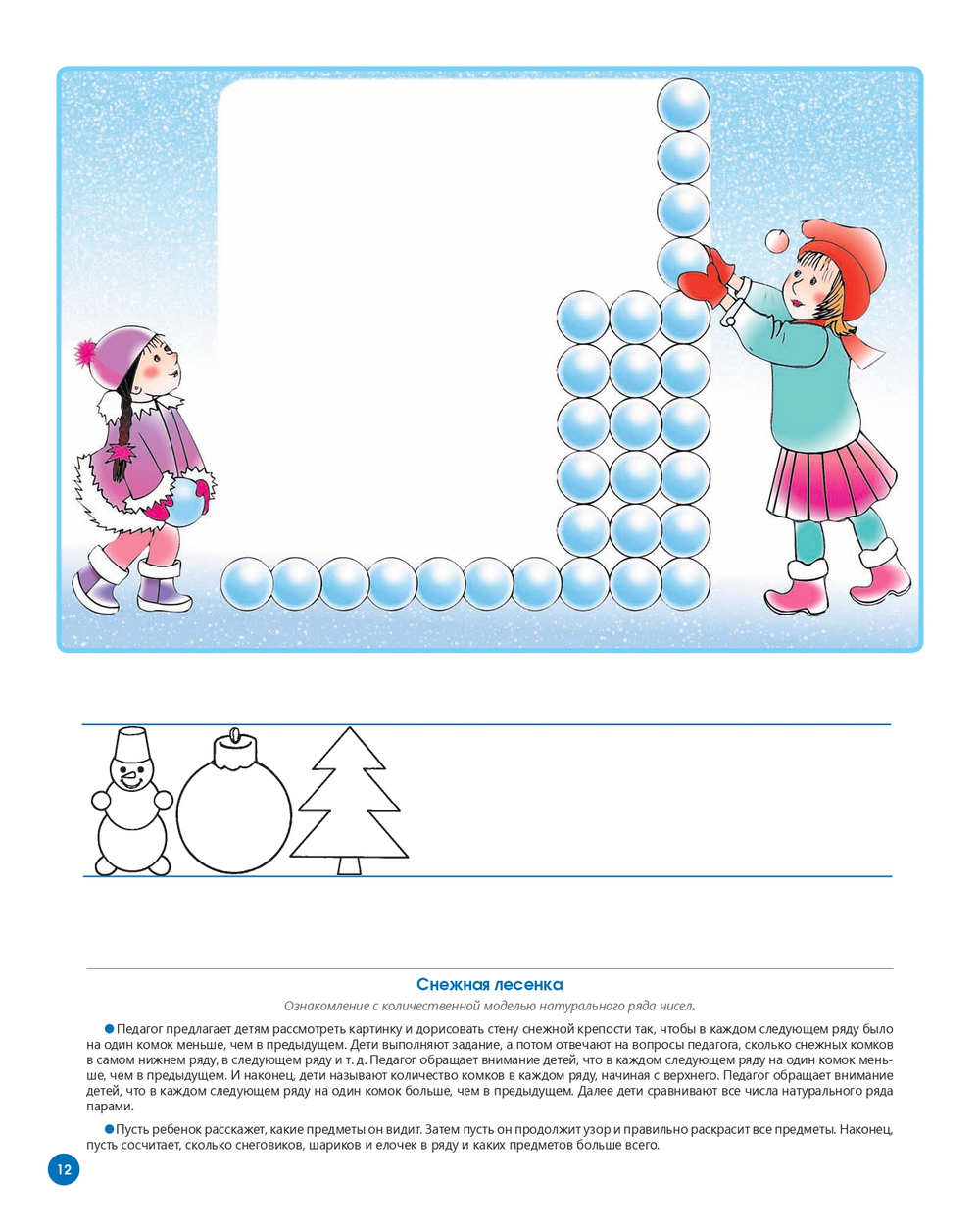 Снежная лесенка

Ознакомление с количественной моделью натурального ряда чисел.

• Педагог предлагает детям рассмотреть картинку и дорисовать стену снежной крепости так, чтобы в каждом следующем ряду было на один комок меньше, чем в предыдущем. Дети выполняют задание, а потом отвечают на вопросы педагога, сколько снежных комков в самом нижнем ряду, в следующем ряду и т. д. Педагог обращает внимание детей, что в каждом следующем ряду на один комок меньше, чем в предыдущем. И наконец, дети называют количество комков в каждом ряду, начиная с верхнего. Педагог обращает внимание детей, что в каждом следующем ряду на один комок больше, чем в предыдущем. Далее дети сравнивают все числа натурального ряда парами.

• Пусть ребенок расскажет, какие предметы он видит. Затем пусть он продолжит узор и правильно раскрасит все предметы. Наконец, пусть сосчитает, сколько снеговиков, шариков и елочек в ряду и каких предметов больше всего.

12